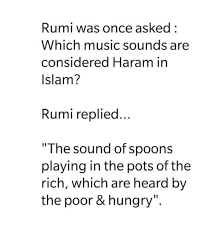 Rumi was once asked : Which music sounds are considered Haram in Islam?

Rumi replied...

"The sound of spoons playing in the pots of the rich, which are heard by the poor & hungry".